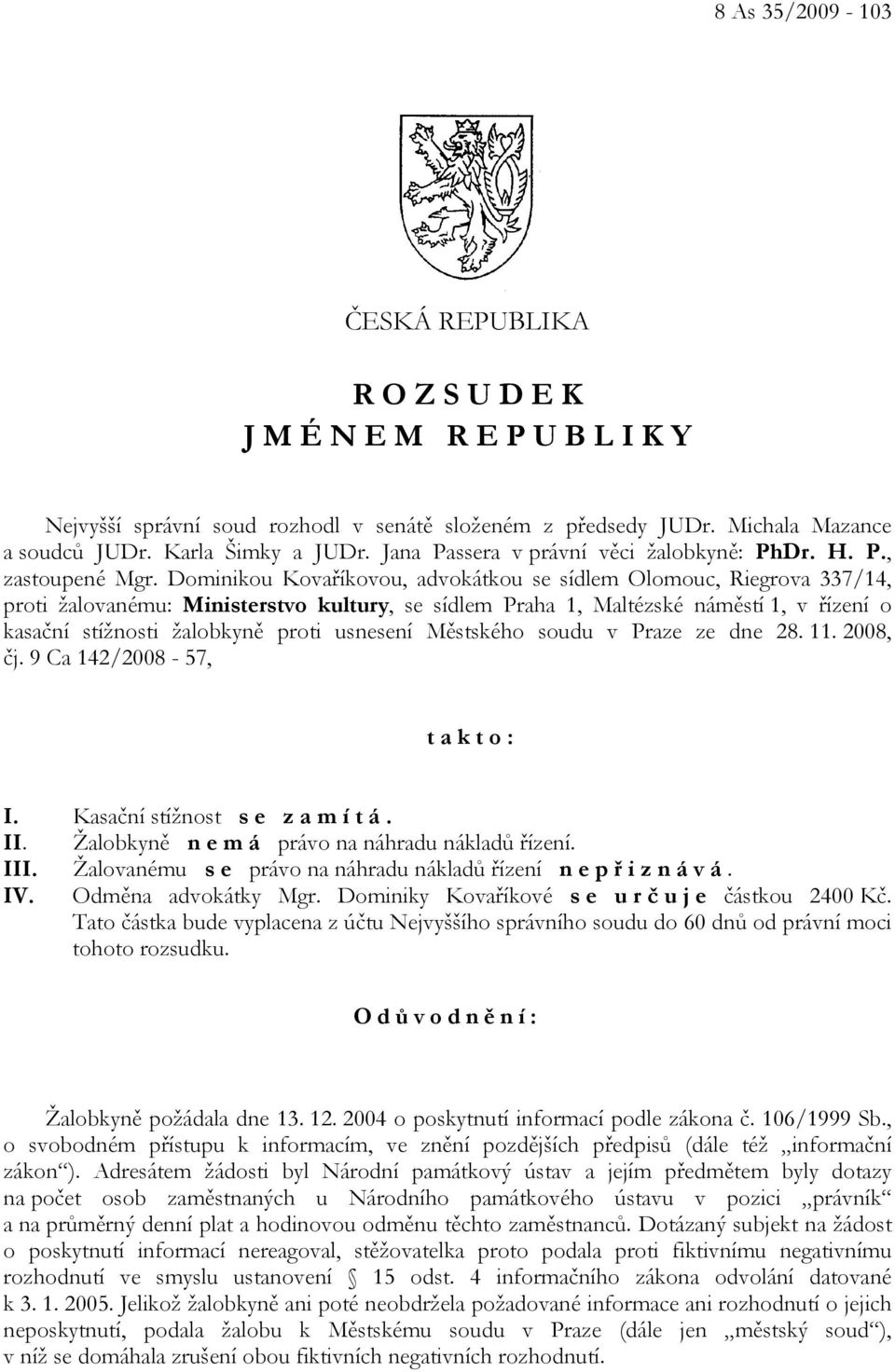 8 As 35/2009 - 103

ČESKÁ REPUBLIKA

R O Z S U D E K
J M É N E M R E P U B L I K Y

Nejvyšší správní soud rozhodl v senátě složeném z předsedy JUDr. Michala Mazance a soudců JUDr. Karla Šimky a JUDr. Jana Passera v právní věci žalobkyně: PhDr. H. P., zastoupené Mgr. Dominikou Kovaříkovou, advokátkou se sídlem Olomouc, Riegrova 337/14, proti žalovanému: Ministerstvo kultury, se sídlem Praha 1, Maltézské náměstí 1, v řízení o kasační stížnosti žalobkyně proti usnesení Městského soudu v Praze ze dne 28. 11. 2008, čj. 9 Ca 142/2008 - 57,

t a k t o :

I. Kasační stížnost s e z a m í t á .
II. Žalobkyně n e m á právo na náhradu nákladů řízení.
III. Žalovanému s e právo na náhradu nákladů řízení n e p ř i z n á v á .
IV. Odměna advokátky Mgr. Dominiky Kovaříkové s e u r č u j e částkou 2400 Kč. Tato částka bude vyplacena z účtu Nejvyššího správního soudu do 60 dnů od právní moci tohoto rozsudku.

O d ů v o d n ě n í :

Žalobkyně požádala dne 13. 12. 2004 o poskytnutí informací podle zákona č. 106/1999 Sb., o svobodném přístupu k informacím, ve znění pozdějších předpisů (dále též „informační zákon“). Adresátem žádosti byl Národní památkový ústav a jejím předmětem byly dotazy na počet osob zaměstnaných u Národního památkového ústavu v pozici „právník“ a na průměrný denní plat a hodinovou odměnu těchto zaměstnanců. Dotázaný subjekt na žádost o poskytnutí informací nereagoval, stěžovatelka proto podala proti fiktivnímu negativnímu rozhodnutí ve smyslu ustanovení § 15 odst. 4 informačního zákona odvolání datované k 3. 1. 2005. Jelikož žalobkyně ani poté neobdržela požadované informace ani rozhodnutí o jejich neposkytnutí, podala žalobu k Městskému soudu v Praze (dále jen „městský soud“), v níž se domáhala zrušení obou fiktivních negativních rozhodnutí.